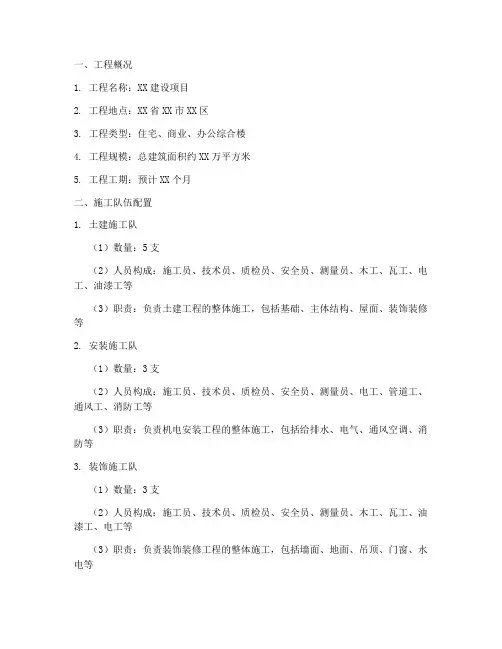 一、工程概况

1. 工程名称：XX 建设项目

2. 工程地点：XX 省 XX 市 XX 区

3. 工程类型：住宅、商业、办公综合楼

4. 工程规模：总建筑面积约 XX 万平方米

5. 工程工期：预计 XX 个月

二、施工队伍配置

1. 土建施工队

（1）数量：5 支

（2）人员构成：施工员、技术员、质检员、安全员、测量员、木工、瓦工、电工、油漆工等

（3）职责：负责土建工程的整体施工，包括基础、主体结构、屋面、装饰装修等

2. 安装施工队

（1）数量：3 支

（2）人员构成：施工员、技术员、质检员、安全员、测量员、电工、管道工、通风工、消防工等

（3）职责：负责机电安装工程的整体施工，包括给排水、电气、通风空调、消防等

3. 装饰施工队

（1）数量：3 支

（2）人员构成：施工员、技术员、质检员、安全员、测量员、木工、瓦工、油漆工、电工等

（3）职责：负责装饰装修工程的整体施工，包括墙面、地面、吊顶、门窗、水电等